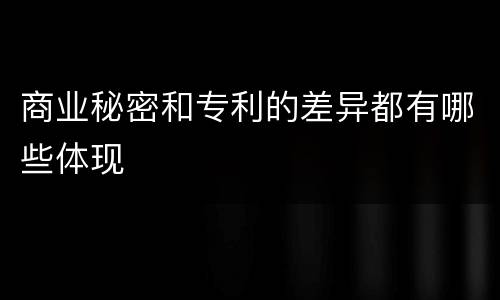 商业秘密和专利的差异都有哪些体现